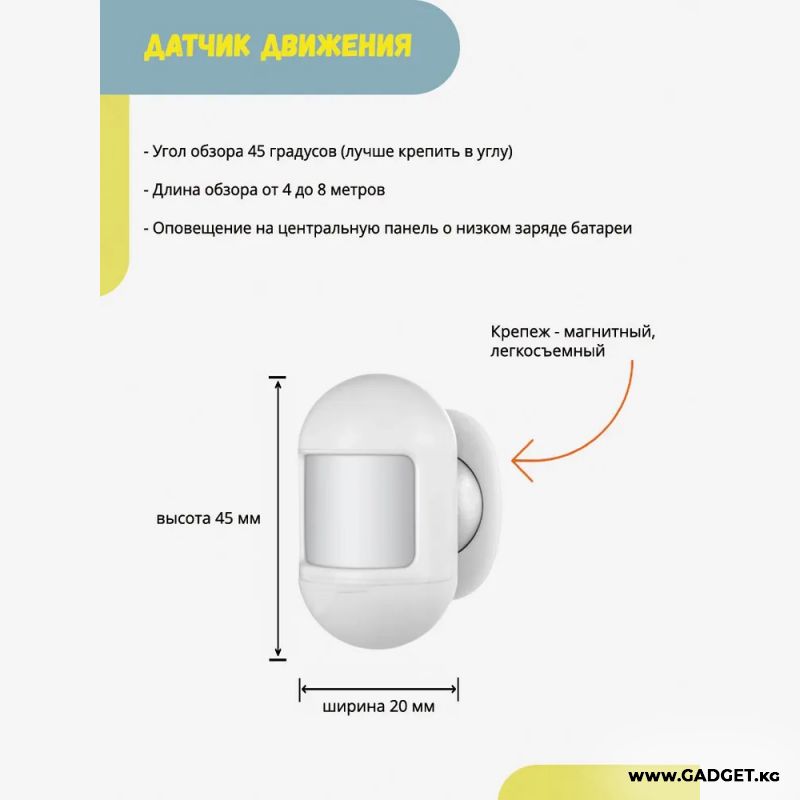 ДАТЧИК ДВИЖЕНИЯ

- Угол обзора 45 градусов (лучше крепить в углу)

- Длина обзора от 4 до 8 метров

- Оповещение на центральную панель о низком заряде батареи

Крепеж - магнитный, легкосъемный

высота 45 мм

ширина 20 мм

WWW.GADGET.KG